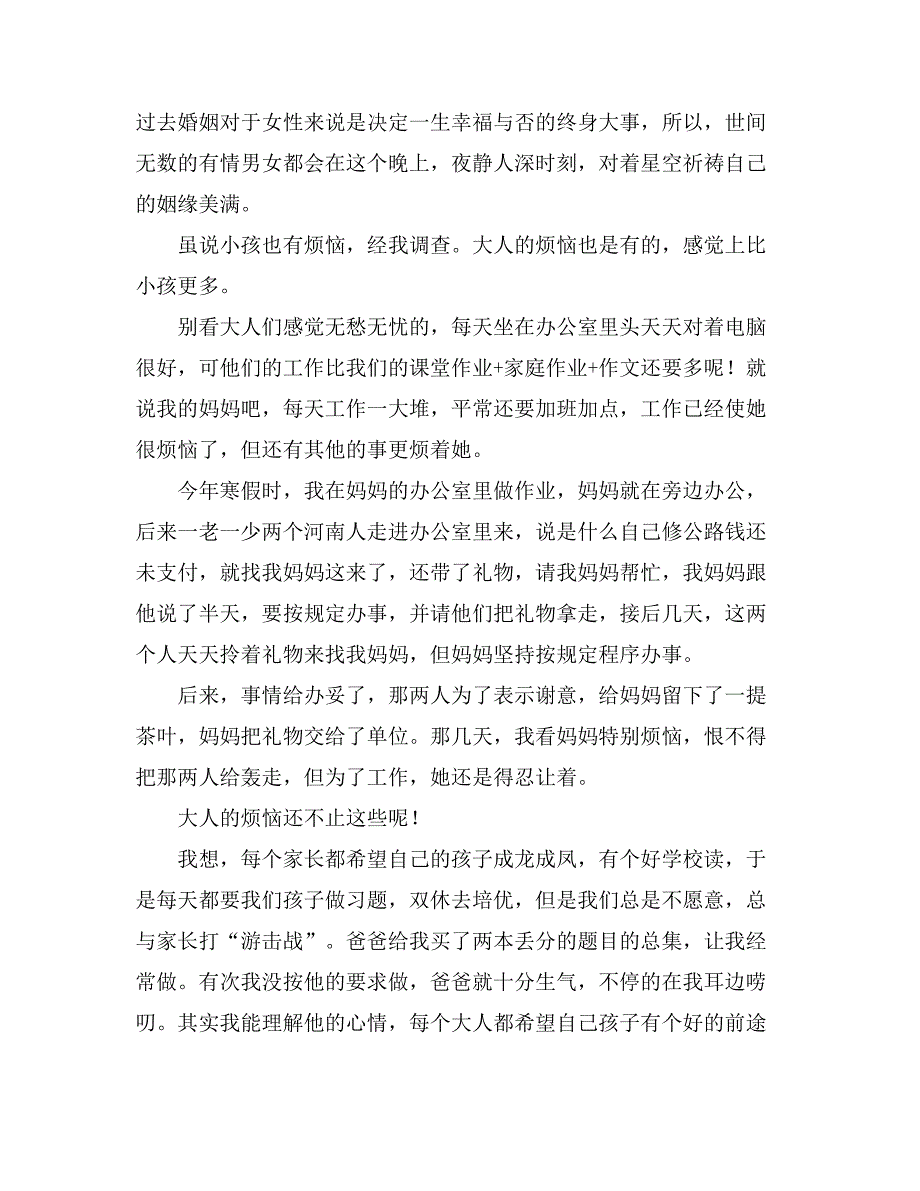 过去婚姻对于女性来说是决定一生幸福与否的终身大事，所以，世间无数的有情男女都会在这个晚上，夜静人深时刻，对着星空祈祷自己的姻缘美满。

虽说小孩也有烦恼，经我调查。大人的烦恼也是有的，感觉上比小孩更多。

别看大人们感觉无愁无忧的，每天坐在办公室里头天天对着电脑很好，可他们的工作比我们的课堂作业+家庭作业+作文还要多呢！就说我的妈妈吧，每天工作一大堆，平常还要加班加点，工作已经使她很烦恼了，但还有其他的事更烦着她。

今年寒假时，我在妈妈的办公室里做作业，妈妈就在旁边办公，后来一老一少两个河南人走进办公室里来，说是什么自己修公路钱还未支付，就找我妈妈这来了，还带了礼物，请我妈妈帮忙，我妈妈跟他说了半天，要按规定办事，并请他们把礼物拿走，接后几天，这两个人天天拎着礼物来找我妈妈，但妈妈坚持按规定程序办事。

后来，事情给办妥了，那两人为了表示谢意，给妈妈留下了一提茶叶，妈妈把礼物交给了单位。那几天，我看妈妈特别烦恼，恨不得把那两人给轰走，但为了工作，她还是得忍让着。

大人的烦恼还不止这些呢！

我想，每个家长都希望自己的孩子成龙成凤，有个好学校读，于是每天都要我们孩子做习题，双休去培优，但是我们总是不愿意，总与家长打“游击战”。爸爸给我买了两本丢分的题目的总集，让我经常做。有次我没按他的要求做，爸爸就十分生气，不停的在我耳边唠叨。其实我能理解他的心情，每个大人都希望自己孩子有个好的前途